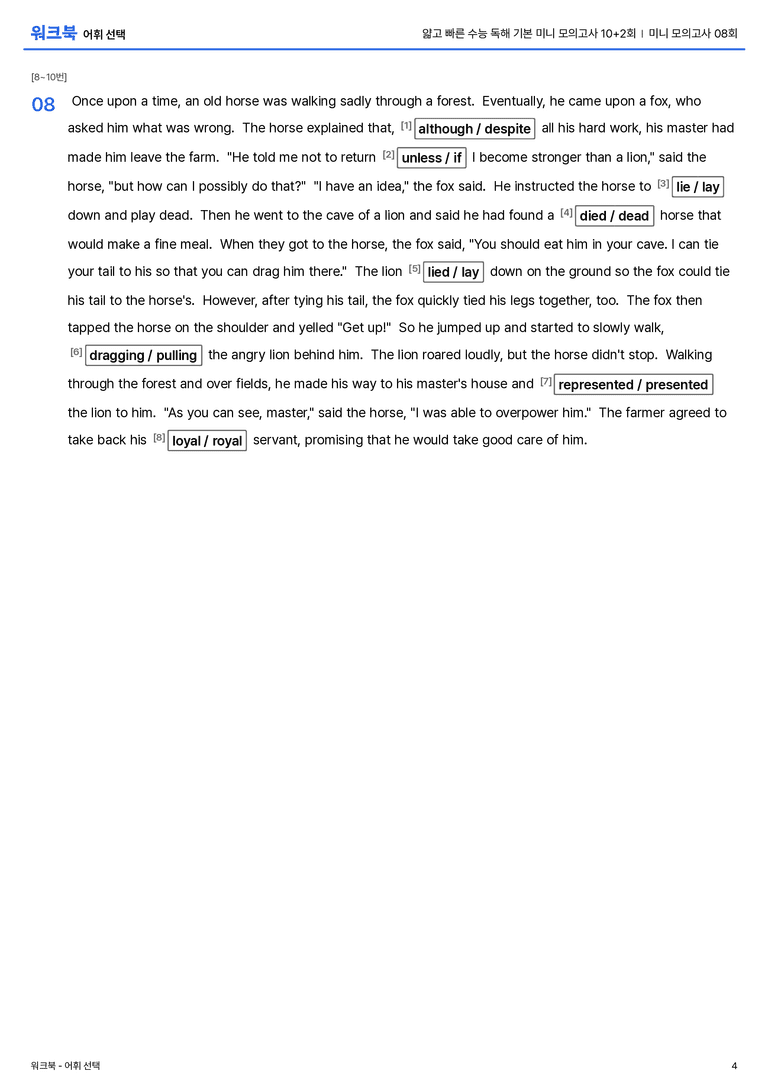 워크북 어휘 선택

얇고 빠른 수능 독해 기본 미니 모의고사 10+2회 | 미니 모의고사 08회

[8~10번]

08 Once upon a time, an old horse was walking sadly through a forest. Eventually, he came upon a fox, who asked him what was wrong. The horse explained that, [1] although / despite all his hard work, his master had made him leave the farm. "He told me not to return [2] unless / if I become stronger than a lion," said the horse, "but how can I possibly do that?" "I have an idea," the fox said. He instructed the horse to [3] lie / lay down and play dead. Then he went to the cave of a lion and said he had found a [4] died / dead horse that would make a fine meal. When they got to the horse, the fox said, "You should eat him in your cave. I can tie your tail to his so that you can drag him there." The lion [5] lied / lay down on the ground so the fox could tie his tail to the horse's. However, after tying his tail, the fox quickly tied his legs together, too. The fox then tapped the horse on the shoulder and yelled "Get up!" So he jumped up and started to slowly walk, [6] dragging / pulling the angry lion behind him. The lion roared loudly, but the horse didn't stop. Walking through the forest and over fields, he made his way to his master's house and [7] represented / presented the lion to him. "As you can see, master," said the horse, "I was able to overpower him." The farmer agreed to take back his [8] loyal / royal servant, promising that he would take good care of him.

워크북 - 어휘 선택

4